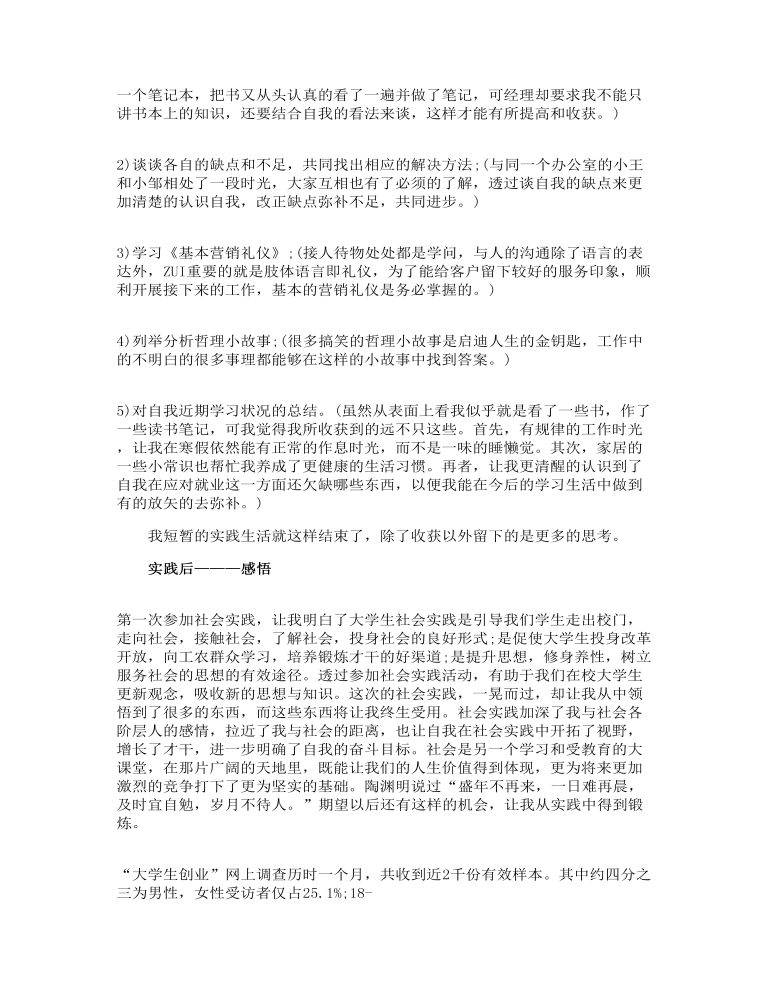 一个笔记本，把书又从头认真的看了一遍并做了笔记，可经理却要求我不能只讲书本上的知识，还要结合自我的看法来谈，这样才能有所提高和收获。）

2)谈谈各自的缺点和不足，共同找出相应的解决方法;(与同一个办公室的小王和小邹相处了一段时光，大家互相也有了必须的了解，透过谈自我的缺点来更加清楚的认识自我，改正缺点弥补不足，共同进步。）

3)学习《基本营销礼仪》;(接人待物处处都是学问，与人的沟通除了语言的表达外，ZUI重要的就是肢体语言即礼仪，为了能给客户留下较好的服务印象，顺利开展接下来的工作，基本的营销礼仪是务必掌握的。）

4)列举分析哲理小故事;(很多搞笑的哲理小故事是启迪人生的金钥匙，工作中的不明白的很多事理都能够在这样的小故事中找到答案。）

5)对自我近期学习状况的总结。(虽然从表面上看我似乎就是看了一些书，作了一些读书笔记，可我觉得我所收获到的远不只这些。首先，有规律的工作时光，让我在寒假依然能有正常的作息时光，而不是一味的睡懒觉。其次，家居的一些小常识也帮忙我养成了更健康的生活习惯。再者，让我更清醒的认识到了自我在应对就业这一方面还欠缺哪些东西，以便我能在今后的学习生活中做到有的放矢的去弥补。）

我短暂的实践生活就这样结束了，除了收获以外留下的是更多的思考。

实践后———感悟

第一次参加社会实践，让我明白了大学生社会实践是引导我们学生走出校门，走向社会，接触社会，了解社会，投身社会的良好形式;是促使大学生投身改革开放，向工农群众学习，培养锻炼才干的好渠道;是提升思想，修身养性，树立服务社会的思想的有效途径。透过参加社会实践活动，有助于我们在校大学生更新观念，吸收新的思想与知识。这次的社会实践，一晃而过，却让我从中领悟到了很多的东西，而这些东西将让我终生受用。社会实践加深了我与社会各阶层人的感情，拉近了我与社会的距离，也让自我在社会实践中开拓了视野，增长了才干，进一步明确了自我的奋斗目标。社会是另一个学习和受教育的大课堂，在那片广阔的天地里，既能让我们的人生价值得到体现，更为将来更加激烈的竞争打下了更为坚实的基础。陶渊明说过“盛年不再来，一日难再晨，及时宜自勉，岁月不待人。”期望以后还有这样的机会，让我从实践中得到锻炼。

“大学生创业”网上调查历时一个月，共收到近2千份有效样本。其中约四分之三为男性，女性受访者仅占25.1%;18-